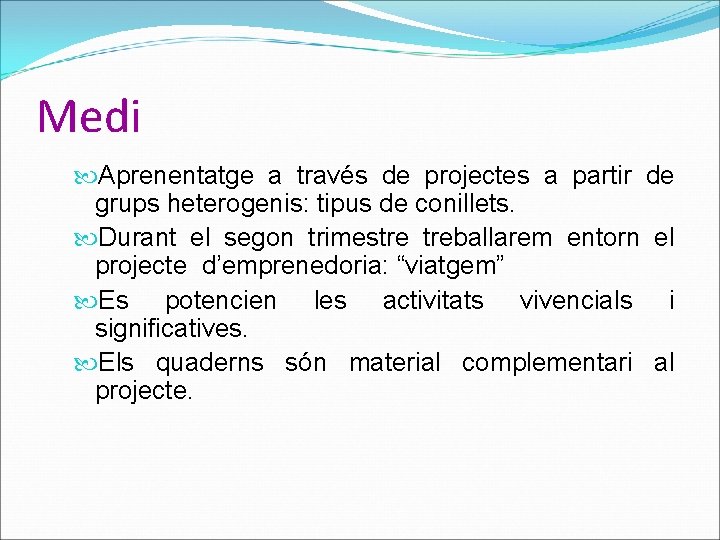 Medi

Aprenentatge a través de projectes a partir de grups heterogenis: tipus de conillets.

Durant el segon trimestre treballarem entorn el projecte d’emprenedoria: “viatgem”

Es potencien les activitats vivencials i significatives.

Els quaderns són material complementari al projecte.